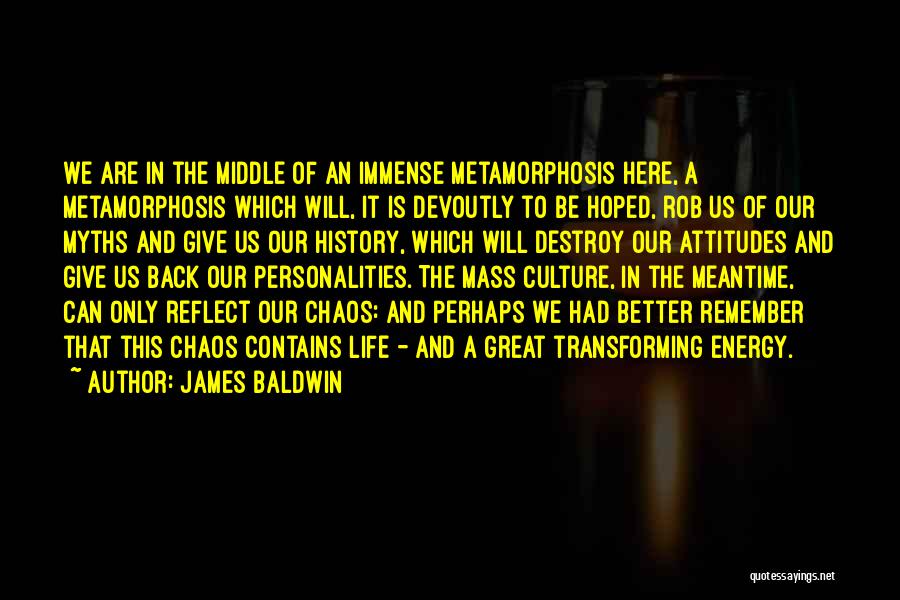 WE ARE IN THE MIDDLE OF AN IMMENSE METAMORPHOSIS HERE, A METAMORPHOSIS WHICH WILL, IT IS DEVOUTLY TO BE HOPED, ROB US OF OUR MYTHS AND GIVE US OUR HISTORY, WHICH WILL DESTROY OUR ATTITUDES AND GIVE US BACK OUR PERSONALITIES. THE MASS CULTURE, IN THE MEANTIME, CAN ONLY REFLECT OUR CHAOS: AND PERHAPS WE HAD BETTER REMEMBER THAT THIS CHAOS CONTAINS LIFE - AND A GREAT TRANSFORMING ENERGY.
~ AUTHOR: JAMES BALDWIN

quotessayings.net